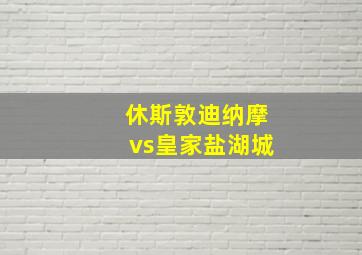 休斯敦迪纳摩
vs皇家盐湖城